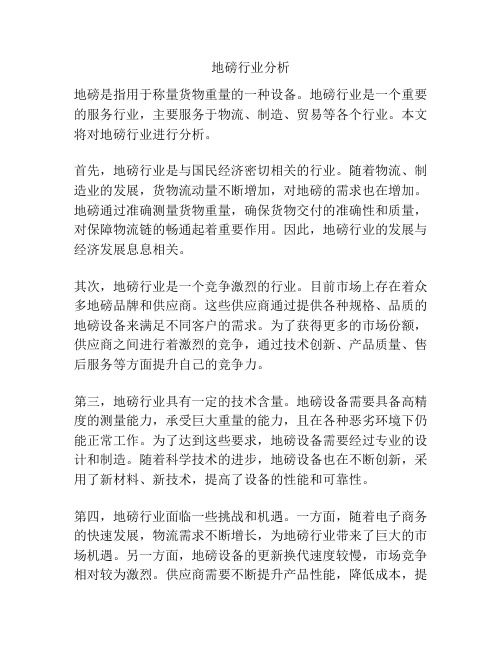 地磅行业分析

地磅是指用于称量货物重量的一种设备。地磅行业是一个重要的服务行业，主要服务于物流、制造、贸易等各个行业。本文将对地磅行业进行分析。

首先，地磅行业是与国民经济密切相关的行业。随着物流、制造业的发展，货物流动量不断增加，对地磅的需求也在增加。地磅通过准确测量货物重量，确保货物交付的准确性和质量，对保障物流链的畅通起着重要作用。因此，地磅行业的发展与经济发展息息相关。

其次，地磅行业是一个竞争激烈的行业。目前市场上存在着众多地磅品牌和供应商。这些供应商通过提供各种规格、品质的地磅设备来满足不同客户的需求。为了获得更多的市场份额，供应商之间进行着激烈的竞争，通过技术创新、产品质量、售后服务等方面提升自己的竞争力。

第三，地磅行业具有一定的技术含量。地磅设备需要具备高精度的测量能力，承受巨大重量的能力，且在各种恶劣环境下仍能正常工作。为了达到这些要求，地磅设备需要经过专业的设计和制造。随着科学技术的进步，地磅设备也在不断创新，采用了新材料、新技术，提高了设备的性能和可靠性。

第四，地磅行业面临一些挑战和机遇。一方面，随着电子商务的快速发展，物流需求不断增长，为地磅行业带来了巨大的市场机遇。另一方面，地磅设备的更新换代速度较慢，市场竞争相对较为激烈。供应商需要不断提升产品性能，降低成本，提